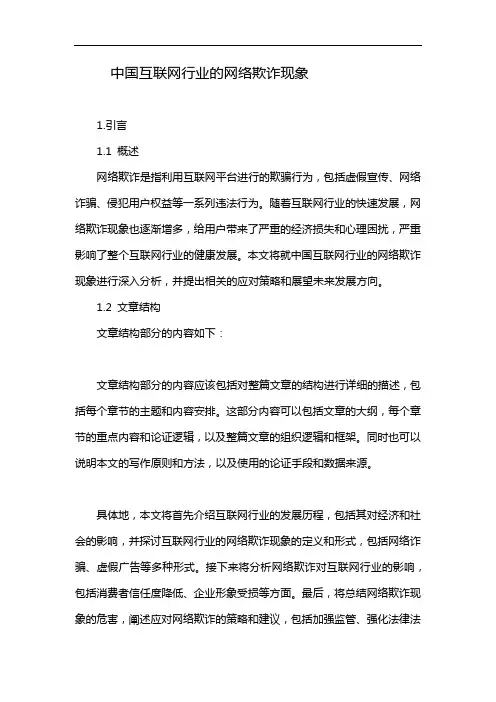 中国互联网行业的网络欺诈现象

1.引言

1.1 概述

网络欺诈是指利用互联网平台进行的欺骗行为，包括虚假宣传、网络诈骗、侵犯用户权益等一系列违法行为。随着互联网行业的快速发展，网络欺诈现象也逐渐增多，给用户带来了严重的经济损失和心理困扰，严重影响了整个互联网行业的健康发展。本文将就中国互联网行业的网络欺诈现象进行深入分析，并提出相关的应对策略和展望未来发展方向。

1.2 文章结构

文章结构部分的内容如下：

文章结构部分的内容应该包括对整篇文章的结构进行详细的描述，包括每个章节的主题和内容安排。这部分内容可以包括文章的大纲，每个章节的重点内容和论证逻辑，以及整篇文章的组织逻辑和框架。同时也可以说明本文的写作原则和方法，以及使用的论证手段和数据来源。

具体地，本文将首先介绍互联网行业的发展历程，包括其对经济和社会的影响，并探讨互联网行业的网络欺诈现象的定义和形式，包括网络诈骗、虚假广告等多种形式。接下来将分析网络欺诈对互联网行业的影响，包括消费者信任度降低、企业形象受损等方面。最后，将总结网络欺诈现象的危害，阐述应对网络欺诈的策略和建议，包括加强监管、强化法律法